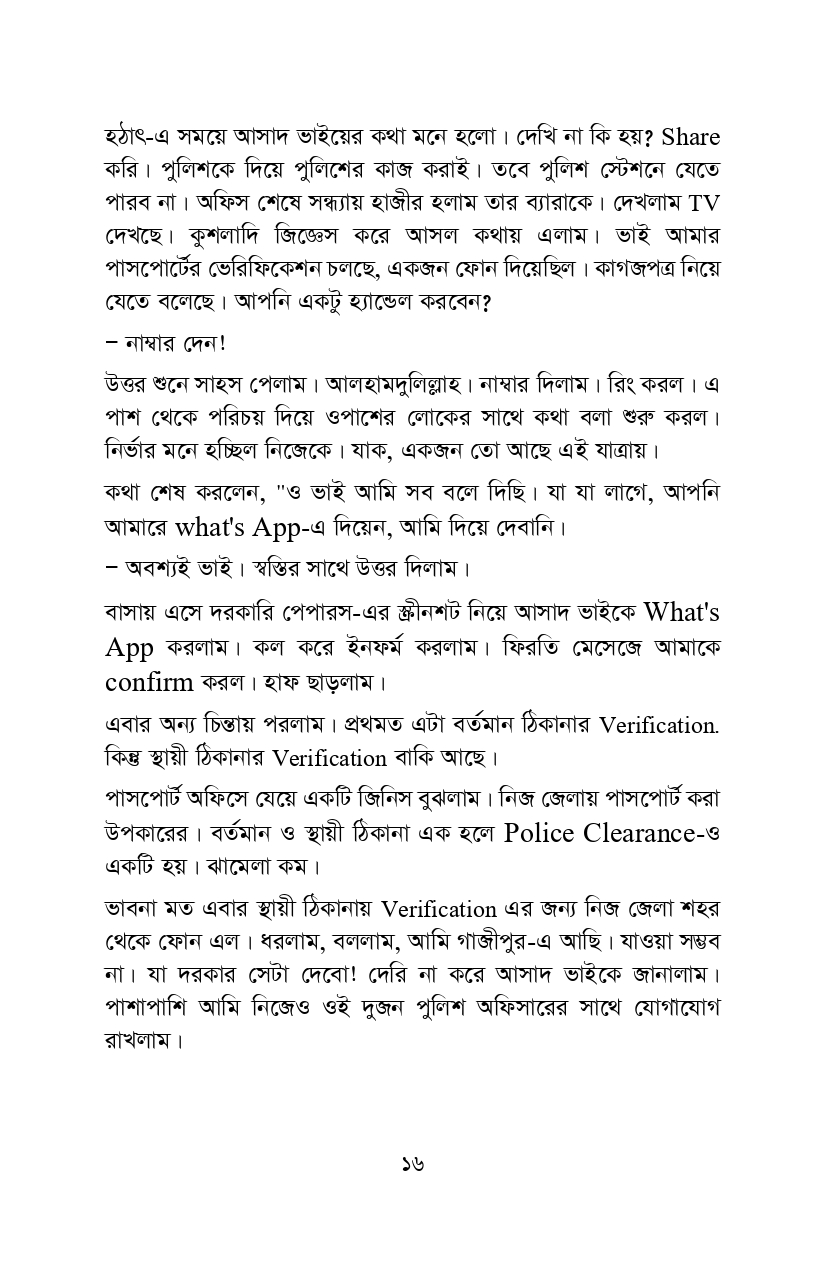 হঠাৎ-এ সময়ে আসাদ ভাইয়ের কথা মনে হলো। দেখি না কি হয়? Share করি। পুলিশকে দিয়ে পুলিশের কাজ করাই। তবে পুলিশ স্টেশনে যেতে পারব না। অফিস শেষে সন্ধ্যায় হাজীর হলাম তার ব্যারাকে। দেখলাম TV দেখছে। কুশলাদি জিজ্ঞেস করে আসল কথায় এলাম। ভাই আমার পাসপোর্টের ভেরিফিকেশন চলছে, একজন ফোন দিয়েছিল। কাগজপত্র নিয়ে যেতে বলেছে। আপনি একটু হ্যান্ডেল করবেন?

– নাম্বার দেন!

উত্তর শুনে সাহস পেলাম। আলহামদুলিল্লাহ। নাম্বার দিলাম। রিং করল। এ পাশ থেকে পরিচয় দিয়ে ওপাশের লোকের সাথে কথা বলা শুরু করল। নির্ভার মনে হচ্ছিল নিজেকে। যাক, একজন তো আছে এই যাত্রায়।

কথা শেষ করলেন, "ও ভাই আমি সব বলে দিছি। যা যা লাগে, আপনি আমারে what's App-এ দিয়েন, আমি দিয়ে দেবানি।

– অবশ্যই ভাই। স্বস্তির সাথে উত্তর দিলাম।

বাসায় এসে দরকারি পেপারস-এর স্ক্রীনশট নিয়ে আসাদ ভাইকে What's App করলাম। কল করে ইনফর্ম করলাম। ফিরতি মেসেজে আমাকে confirm করল। হাফ ছাড়লাম।

এবার অন্য চিন্তায় পরলাম। প্রথমত এটা বর্তমান ঠিকানার Verification. কিন্তু স্থায়ী ঠিকানার Verification বাকি আছে।

পাসপোর্ট অফিসে যেয়ে একটি জিনিস বুঝলাম। নিজ জেলায় পাসপোর্ট করা উপকারের। বর্তমান ও স্থায়ী ঠিকানা এক হলে Police Clearance-ও একটি হয়। ঝামেলা কম।

ভাবনা মত এবার স্থায়ী ঠিকানায় Verification এর জন্য নিজ জেলা শহর থেকে ফোন এল। ধরলাম, বললাম, আমি গাজীপুর-এ আছি। যাওয়া সম্ভব না। যা দরকার সেটা দেবো! দেরি না করে আসাদ ভাইকে জানালাম। পাশাপাশি আমি নিজেও ওই দুজন পুলিশ অফিসারের সাথে যোগাযোগ রাখলাম।

১৬